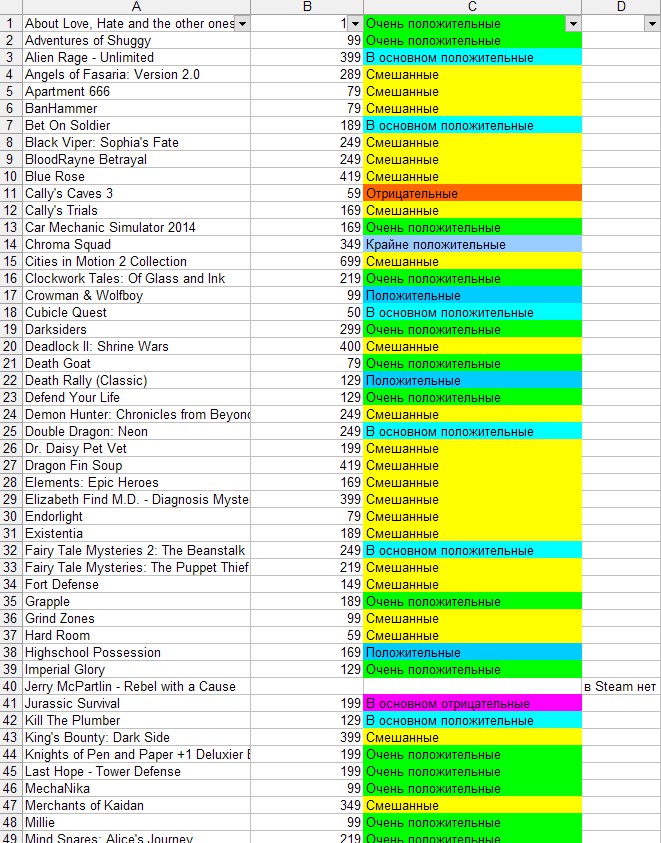 |   | A | B | C | D |
|---|---|---|---|---|
| 1 | About Love, Hate and the other ones | 1 | Очень положительные | |
| 2 | Adventures of Shuggy | 99 | Очень положительные | |
| 3 | Alien Rage - Unlimited | 399 | В основном положительные | |
| 4 | Angels of Fasaria: Version 2.0 | 289 | Смешанные | |
| 5 | Apartment 666 | 79 | Смешанные | |
| 6 | BanHammer | 79 | Смешанные | |
| 7 | Bet On Soldier | 189 | В основном положительные | |
| 8 | Black Viper: Sophia's Fate | 249 | Смешанные | |
| 9 | BloodRayne Betrayal | 249 | Смешанные | |
| 10 | Blue Rose | 419 | Смешанные | |
| 11 | Cally's Caves 3 | 59 | Отрицательные | |
| 12 | Cally's Trials | 169 | Смешанные | |
| 13 | Car Mechanic Simulator 2014 | 169 | Очень положительные | |
| 14 | Chroma Squad | 349 | Крайне положительные | |
| 15 | Cities in Motion 2 Collection | 699 | Смешанные | |
| 16 | Clockwork Tales: Of Glass and Ink | 219 | Очень положительные | |
| 17 | Crowman & Wolfboy | 99 | Положительные | |
| 18 | Cubicle Quest | 50 | В основном положительные | |
| 19 | Darksiders | 299 | Очень положительные | |
| 20 | Deadlock II: Shrine Wars | 400 | Смешанные | |
| 21 | Death Goat | 79 | Очень положительные | |
| 22 | Death Rally (Classic) | 129 | Положительные | |
| 23 | Defend Your Life | 129 | Очень положительные | |
| 24 | Demon Hunter: Chronicles from Beyond | 249 | Смешанные | |
| 25 | Double Dragon: Neon | 249 | В основном положительные | |
| 26 | Dr. Daisy Pet Vet | 199 | Смешанные | |
| 27 | Dragon Fin Soup | 419 | Смешанные | |
| 28 | Elements: Epic Heroes | 169 | Смешанные | |
| 29 | Elizabeth Find M.D. - Diagnosis Myste | 399 | Смешанные | |
| 30 | Endorlight | 79 | Смешанные | |
| 31 | Existentia | 189 | Смешанные | |
| 32 | Fairy Tale Mysteries 2: The Beanstalk | 249 | В основном положительные | |
| 33 | Fairy Tale Mysteries: The Puppet Thief | 219 | Смешанные | |
| 34 | Fort Defense | 149 | Смешанные | |
| 35 | Grapple | 189 | Очень положительные | |
| 36 | Grind Zones | 99 | Смешанные | |
| 37 | Hard Room | 59 | Смешанные | |
| 38 | Highschool Possession | 169 | Положительные | |
| 39 | Imperial Glory | 129 | Очень положительные | |
| 40 | Jerry McPartlin - Rebel with a Cause | | | в Steam нет |
| 41 | Jurassic Survival | 199 | В основном отрицательные | |
| 42 | Kill The Plumber | 129 | В основном положительные | |
| 43 | King's Bounty: Dark Side | 399 | Смешанные | |
| 44 | Knights of Pen and Paper +1 Deluxier E | 199 | Очень положительные | |
| 45 | Last Hope - Tower Defense | 199 | Очень положительные | |
| 46 | MechaNika | 99 | Очень положительные | |
| 47 | Merchants of Kaidan | 349 | Смешанные | |
| 48 | Millie | 99 | Очень положительные | |
| 49 | Mind Snares: Alice's Journey | 219 | Очень положительные | |